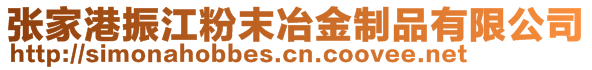 张家港振江粉末冶金制品有限公司
http://simonahobbes.cn.coovee.net